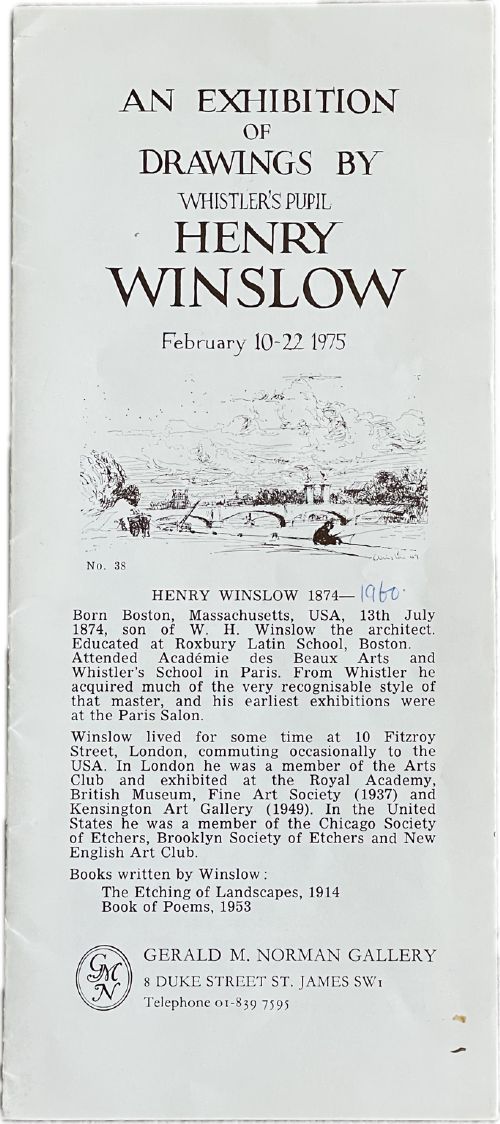 AN EXHIBITION
OF
DRAWINGS BY
WHISTLER'S PUPIL
HENRY
WINSLOW

February 10-22 1975

No. 38

HENRY WINSLOW 1874— 1960.

Born Boston, Massachusetts, USA, 13th July 1874, son of W. H. Winslow the architect. Educated at Roxbury Latin School, Boston. Attended Académie des Beaux Arts and Whistler's School in Paris. From Whistler he acquired much of the very recognisable style of that master, and his earliest exhibitions were at the Paris Salon.

Winslow lived for some time at 10 Fitzroy Street, London, commuting occasionally to the USA. In London he was a member of the Arts Club and exhibited at the Royal Academy, British Museum, Fine Art Society (1937) and Kensington Art Gallery (1949). In the United States he was a member of the Chicago Society of Etchers, Brooklyn Society of Etchers and New English Art Club.

Books written by Winslow:
The Etching of Landscapes, 1914
Book of Poems, 1953

GMN
GERALD M. NORMAN GALLERY
8 DUKE STREET ST. JAMES SW1
Telephone 01-839 7595